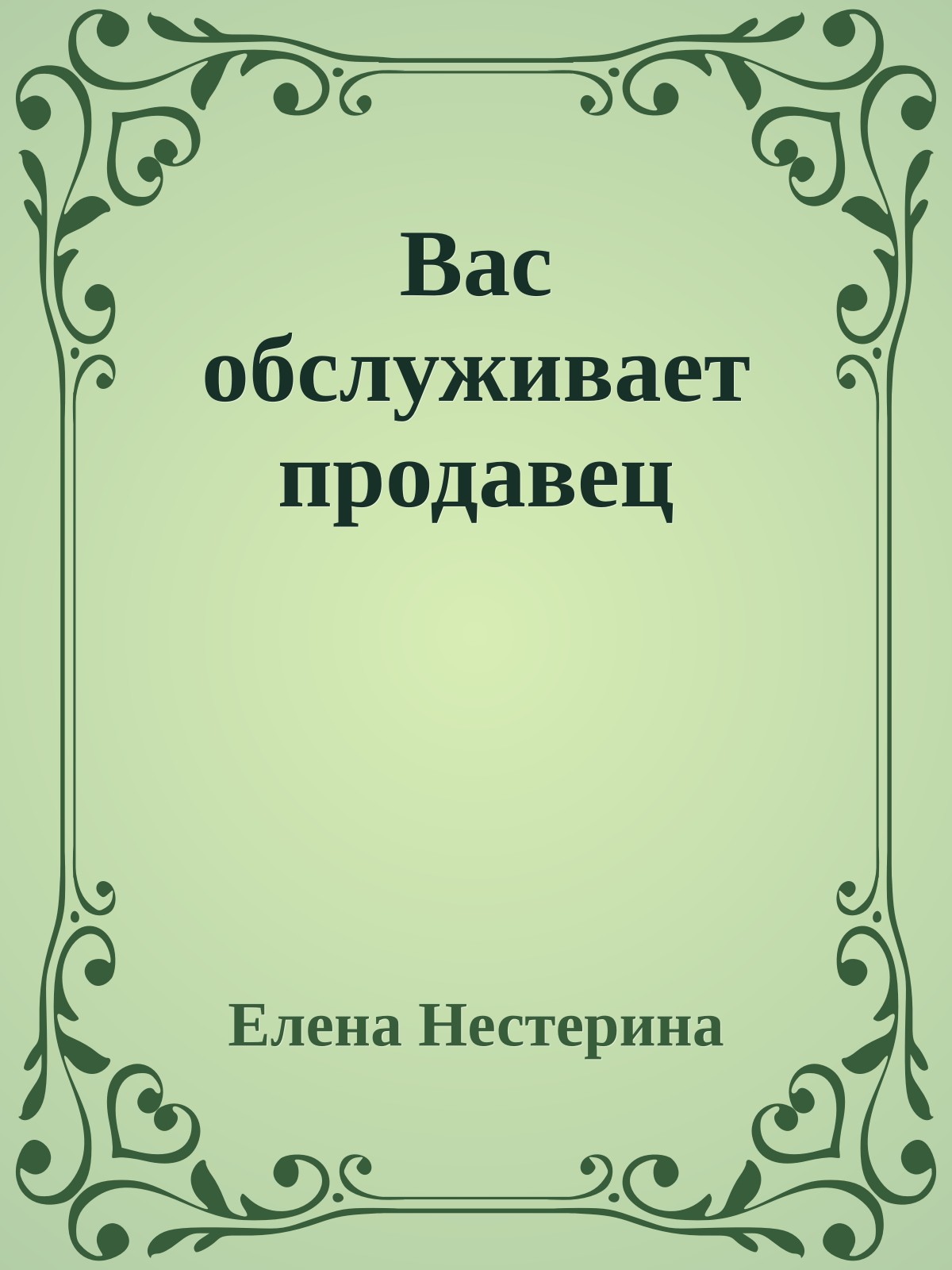 Вас обслуживает продавец

Елена Нестерина